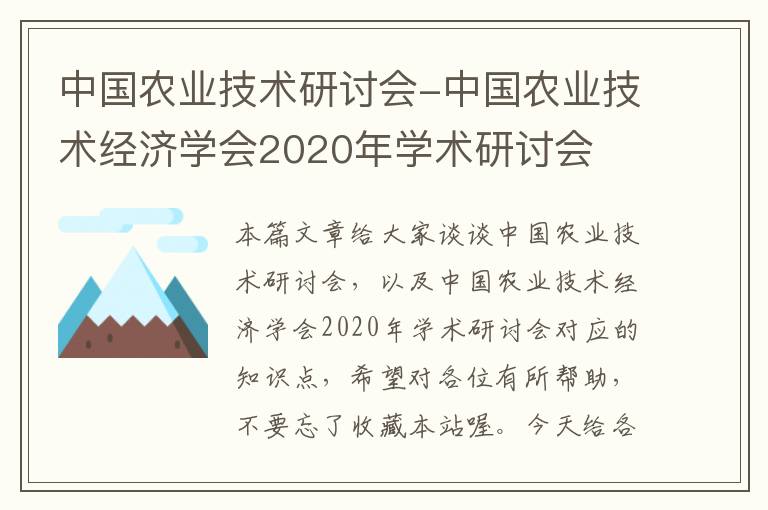 中国农业技术研讨会-中国农业技术经济学会2020年学术研讨会

本篇文章给大家谈谈中国农业技术研讨会，以及中国农业技术经济学会2020年学术研讨会对应的知识点，希望对各位有所帮助，不要忘了收藏本站喔。今天给各